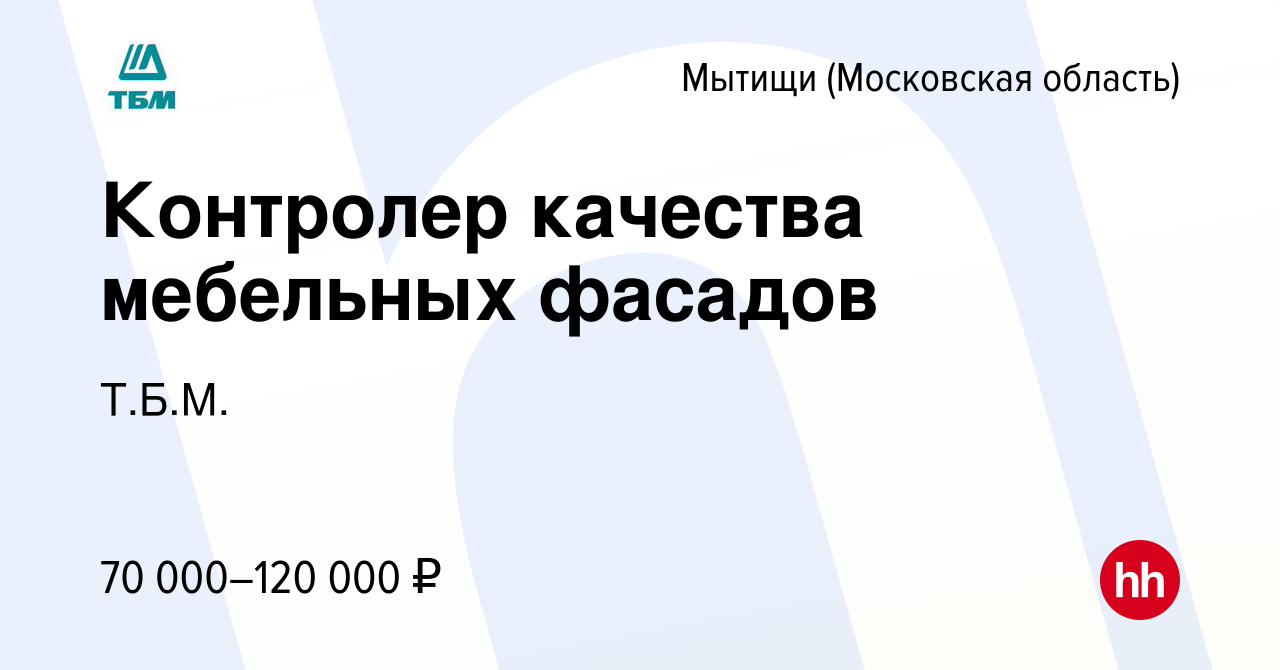 ТБМ

Мытищи (Московская область)

Контролер качества мебельных фасадов

Т.Б.М.

70 000–120 000 ₽

hh